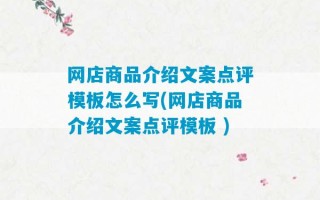 网店商品介绍文案点评模板怎么写(网店商品介绍文案点评模板 )